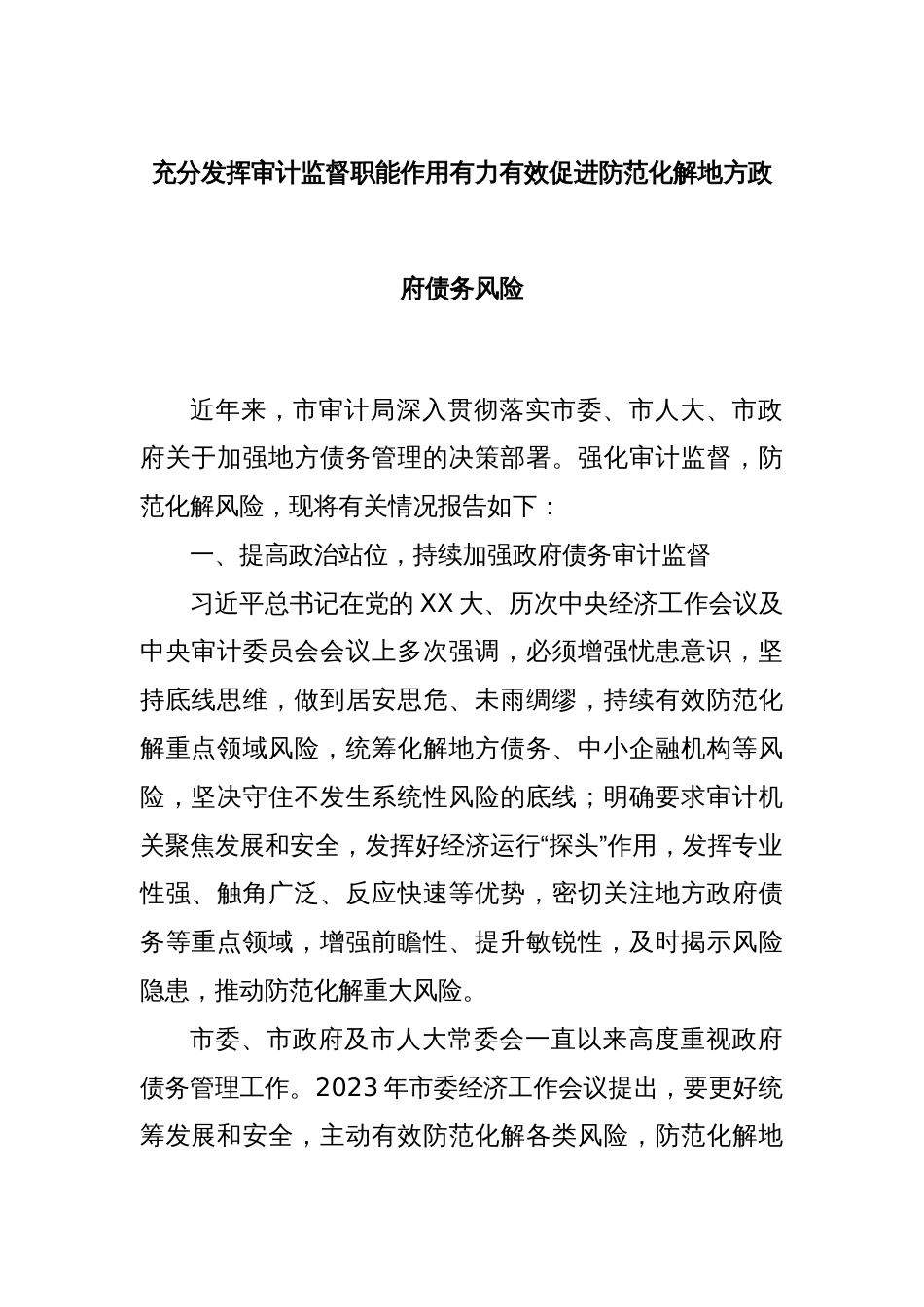 充分发挥审计监督职能作用有力有效促进防范化解地方政府债务风险

近年来，市审计局深入贯彻落实市委、市人大、市政府关于加强地方债务管理的决策部署。强化审计监督，防范化解风险，现将有关情况报告如下：

一、提高政治站位，持续加强政府债务审计监督

习近平总书记在党的XX大、历次中央经济工作会议及中央审计委员会会议上多次强调，必须增强忧患意识，坚持底线思维，做到居安思危、未雨绸缪，持续有效防范化解重点领域风险，统筹化解地方债务、中小企融机构等风险，坚决守住不发生系统性风险的底线；明确要求审计机关聚焦发展和安全，发挥好经济运行“探头”作用，发挥专业性强、触角广泛、反应快速等优势，密切关注地方政府债务等重点领域，增强前瞻性、提升敏锐性，及时揭示风险隐患，推动防范化解重大风险。

市委、市政府及市人大常委会一直以来高度重视政府债务管理工作。2023年市委经济工作会议提出，要更好统筹发展和安全，主动有效防范化解各类风险，防范化解地